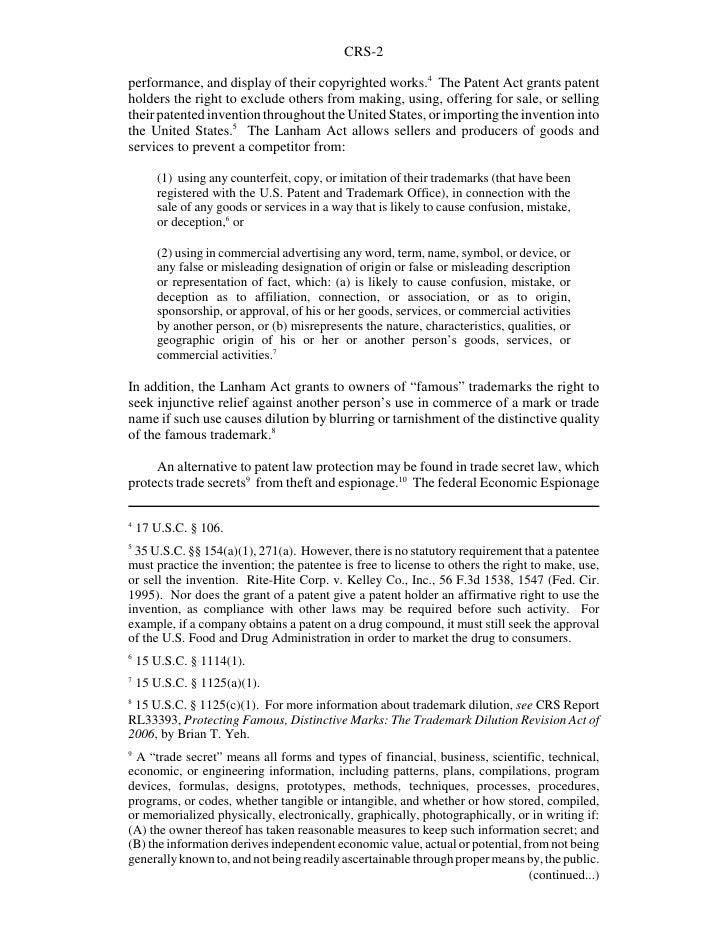 CRS-2

performance, and display of their copyrighted works.$^4$ The Patent Act grants patent holders the right to exclude others from making, using, offering for sale, or selling their patented invention throughout the United States, or importing the invention into the United States.$^5$ The Lanham Act allows sellers and producers of goods and services to prevent a competitor from:

(1) using any counterfeit, copy, or imitation of their trademarks (that have been registered with the U.S. Patent and Trademark Office), in connection with the sale of any goods or services in a way that is likely to cause confusion, mistake, or deception,$^6$ or

(2) using in commercial advertising any word, term, name, symbol, or device, or any false or misleading designation of origin or false or misleading description or representation of fact, which: (a) is likely to cause confusion, mistake, or deception as to affiliation, connection, or association, or as to origin, sponsorship, or approval, of his or her goods, services, or commercial activities by another person, or (b) misrepresents the nature, characteristics, qualities, or geographic origin of his or her or another person's goods, services, or commercial activities.$^7$

In addition, the Lanham Act grants to owners of "famous" trademarks the right to seek injunctive relief against another person's use in commerce of a mark or trade name if such use causes dilution by blurring or tarnishment of the distinctive quality of the famous trademark.$^8$

An alternative to patent law protection may be found in trade secret law, which protects trade secrets$^9$ from theft and espionage.$^{10}$ The federal Economic Espionage

$^4$ 17 U.S.C. § 106.

$^5$ 35 U.S.C. §§ 154(a)(1), 271(a). However, there is no statutory requirement that a patentee must practice the invention; the patentee is free to license to others the right to make, use, or sell the invention. Rite-Hite Corp. v. Kelley Co., Inc., 56 F.3d 1538, 1547 (Fed. Cir. 1995). Nor does the grant of a patent give a patent holder an affirmative right to use the invention, as compliance with other laws may be required before such activity. For example, if a company obtains a patent on a drug compound, it must still seek the approval of the U.S. Food and Drug Administration in order to market the drug to consumers.

$^6$ 15 U.S.C. § 1114(1).

$^7$ 15 U.S.C. § 1125(a)(1).

$^8$ 15 U.S.C. § 1125(c)(1). For more information about trademark dilution, see CRS Report RL33393, Protecting Famous, Distinctive Marks: The Trademark Dilution Revision Act of 2006, by Brian T. Yeh.

$^9$ A "trade secret" means all forms and types of financial, business, scientific, technical, economic, or engineering information, including patterns, plans, compilations, program devices, formulas, designs, prototypes, methods, techniques, processes, procedures, programs, or codes, whether tangible or intangible, and whether or how stored, compiled, or memorialized physically, electronically, graphically, photographically, or in writing if: (A) the owner thereof has taken reasonable measures to keep such information secret; and (B) the information derives independent economic value, actual or potential, from not being generally known to, and not being readily ascertainable through proper means by, the public.
(continued...)